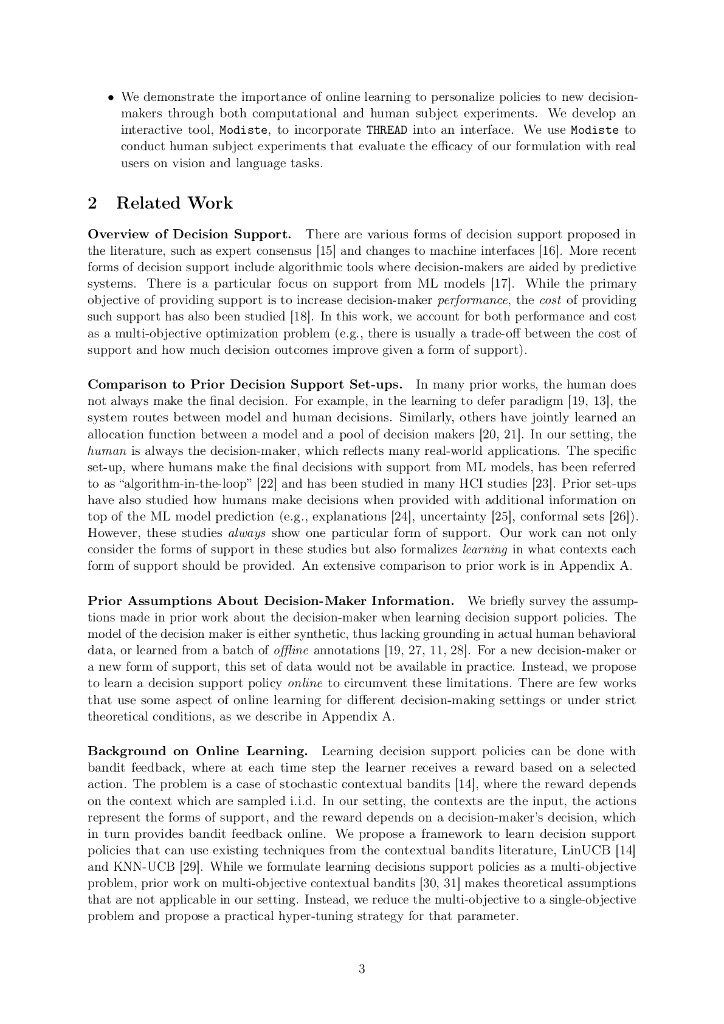 • We demonstrate the importance of online learning to personalize policies to new decision-makers through both computational and human subject experiments. We develop an interactive tool, Modiste, to incorporate THREAD into an interface. We use Modiste to conduct human subject experiments that evaluate the efficacy of our formulation with real users on vision and language tasks.

2 Related Work

Overview of Decision Support. There are various forms of decision support proposed in the literature, such as expert consensus [15] and changes to machine interfaces [16]. More recent forms of decision support include algorithmic tools where decision-makers are aided by predictive systems. There is a particular focus on support from ML models [17]. While the primary objective of providing support is to increase decision-maker performance, the cost of providing such support has also been studied [18]. In this work, we account for both performance and cost as a multi-objective optimization problem (e.g., there is usually a trade-off between the cost of support and how much decision outcomes improve given a form of support).

Comparison to Prior Decision Support Set-ups. In many prior works, the human does not always make the final decision. For example, in the learning to defer paradigm [19, 13], the system routes between model and human decisions. Similarly, others have jointly learned an allocation function between a model and a pool of decision makers [20, 21]. In our setting, the human is always the decision-maker, which reflects many real-world applications. The specific set-up, where humans make the final decisions with support from ML models, has been referred to as "algorithm-in-the-loop" [22] and has been studied in many HCI studies [23]. Prior set-ups have also studied how humans make decisions when provided with additional information on top of the ML model prediction (e.g., explanations [24], uncertainty [25], conformal sets [26]). However, these studies always show one particular form of support. Our work can not only consider the forms of support in these studies but also formalizes learning in what contexts each form of support should be provided. An extensive comparison to prior work is in Appendix A.

Prior Assumptions About Decision-Maker Information. We briefly survey the assumptions made in prior work about the decision-maker when learning decision support policies. The model of the decision maker is either synthetic, thus lacking grounding in actual human behavioral data, or learned from a batch of offline annotations [19, 27, 11, 28]. For a new decision-maker or a new form of support, this set of data would not be available in practice. Instead, we propose to learn a decision support policy online to circumvent these limitations. There are few works that use some aspect of online learning for different decision-making settings or under strict theoretical conditions, as we describe in Appendix A.

Background on Online Learning. Learning decision support policies can be done with bandit feedback, where at each time step the learner receives a reward based on a selected action. The problem is a case of stochastic contextual bandits [14], where the reward depends on the context which are sampled i.i.d. In our setting, the contexts are the input, the actions represent the forms of support, and the reward depends on a decision-maker's decision, which in turn provides bandit feedback online. We propose a framework to learn decision support policies that can use existing techniques from the contextual bandits literature, LinUCB [14] and KNN-UCB [29]. While we formulate learning decisions support policies as a multi-objective problem, prior work on multi-objective contextual bandits [30, 31] makes theoretical assumptions that are not applicable in our setting. Instead, we reduce the multi-objective to a single-objective problem and propose a practical hyper-tuning strategy for that parameter.

3